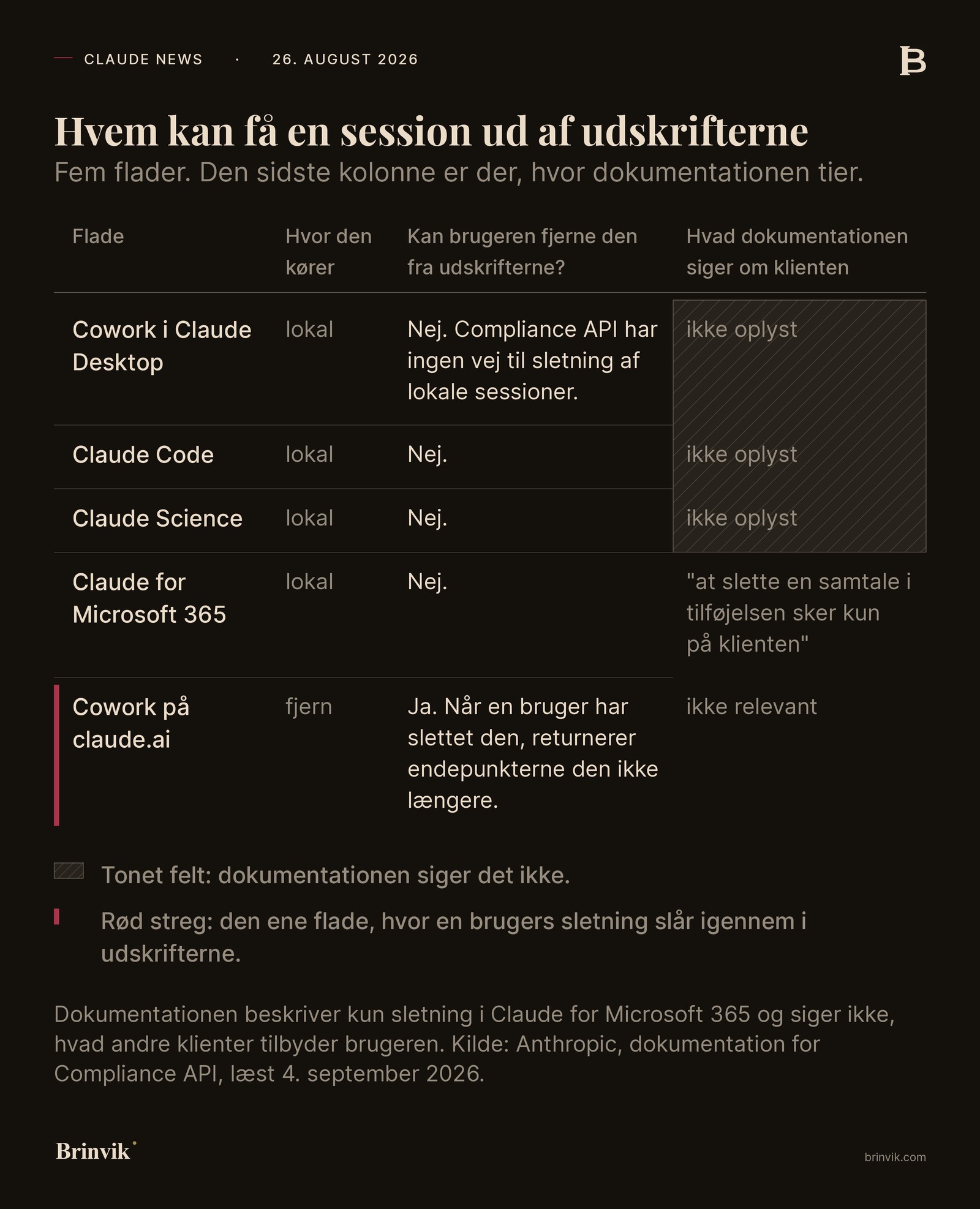 CLAUDE NEWS · 26. AUGUST 2026

B

Hvem kan få en session ud af udskrifterne

Fem flader. Den sidste kolonne er der, hvor dokumentationen tier.

| Flade | Hvor den kører | Kan brugeren fjerne den fra udskrifterne? | Hvad dokumentationen siger om klienten |
|---|---|---|---|
| Cowork i Claude Desktop | lokal | Nej. Compliance API har ingen vej til sletning af lokale sessioner. | ikke oplyst |
| Claude Code | lokal | Nej. | ikke oplyst |
| Claude Science | lokal | Nej. | ikke oplyst |
| Claude for Microsoft 365 | lokal | Nej. | "at slette en samtale i tilføjelsen sker kun på klienten" |
| Cowork på claude.ai | fjern | Ja. Når en bruger har slettet den, returnerer endepunkterne den ikke længere. | ikke relevant |

Tonet felt: dokumentationen siger det ikke.

Rød streg: den ene flade, hvor en brugers sletning slår igennem i udskrifterne.

Dokumentationen beskriver kun sletning i Claude for Microsoft 365 og siger ikke, hvad andre klienter tilbyder brugeren. Kilde: Anthropic, dokumentation for Compliance API, læst 4. september 2026.

Brinvik

brinvik.com